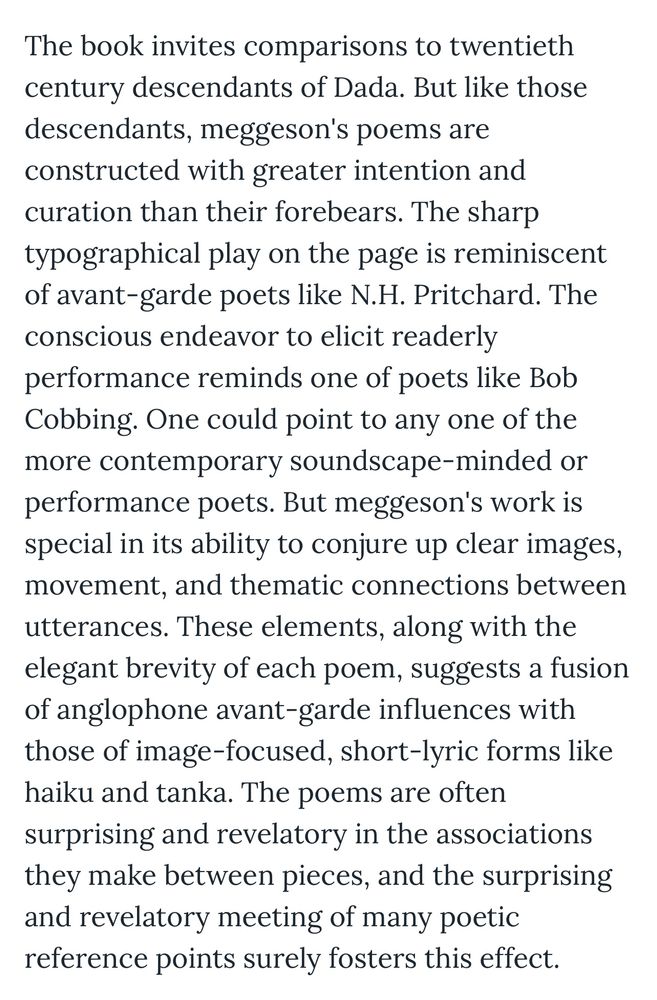 The book invites comparisons to twentieth century descendants of Dada. But like those descendants, meggeson's poems are constructed with greater intention and curation than their forebears. The sharp typographical play on the page is reminiscent of avant-garde poets like N.H. Pritchard. The conscious endeavor to elicit readerly performance reminds one of poets like Bob Cobbing. One could point to any one of the more contemporary soundscape-minded or performance poets. But meggeson's work is special in its ability to conjure up clear images, movement, and thematic connections between utterances. These elements, along with the elegant brevity of each poem, suggests a fusion of anglophone avant-garde influences with those of image-focused, short-lyric forms like haiku and tanka. The poems are often surprising and revelatory in the associations they make between pieces, and the surprising and revelatory meeting of many poetic reference points surely fosters this effect.